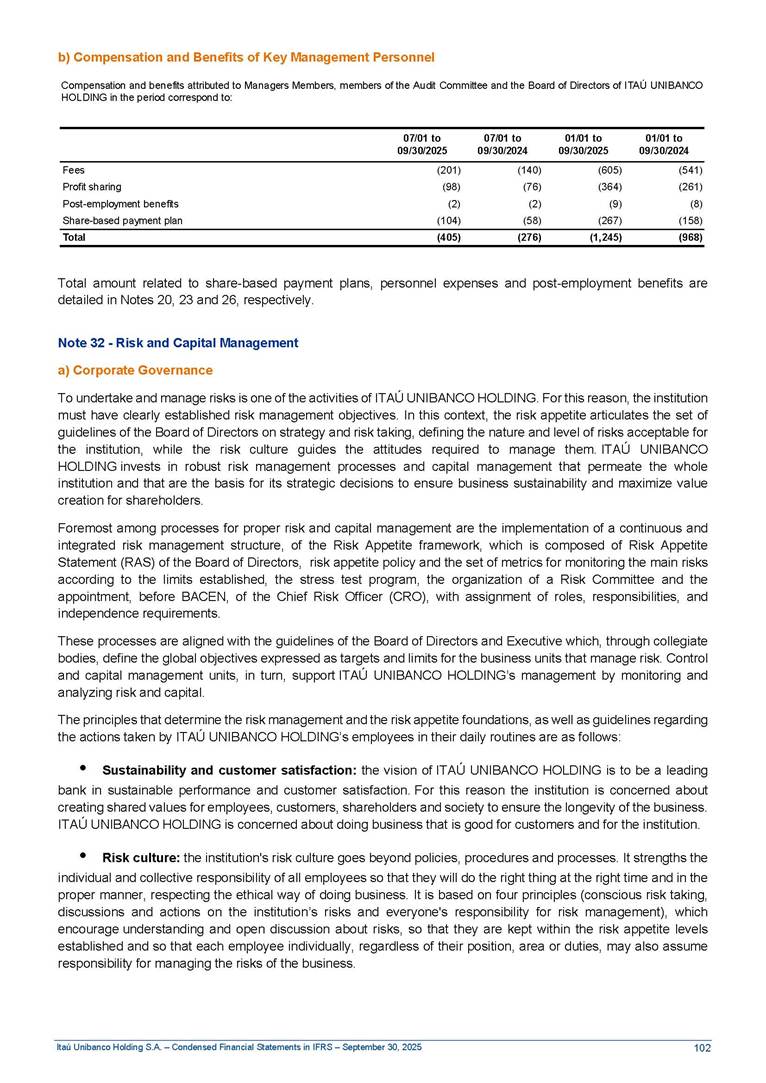 b) Compensation and Benefits of Key Management Personnel

Compensation and benefits attributed to Managers Members, members of the Audit Committee and the Board of Directors of ITAÚ UNIBANCO HOLDING in the period correspond to:

| | 07/01 to 09/30/2025 | 07/01 to 09/30/2024 | 01/01 to 09/30/2025 | 01/01 to 09/30/2024 |
|---|---|---|---|---|
| Fees | (201) | (140) | (605) | (541) |
| Profit sharing | (98) | (76) | (364) | (261) |
| Post-employment benefits | (2) | (2) | (9) | (8) |
| Share-based payment plan | (104) | (58) | (267) | (158) |
| Total | (405) | (276) | (1,245) | (968) |

Total amount related to share-based payment plans, personnel expenses and post-employment benefits are detailed in Notes 20, 23 and 26, respectively.

Note 32 - Risk and Capital Management

a) Corporate Governance

To undertake and manage risks is one of the activities of ITAÚ UNIBANCO HOLDING. For this reason, the institution must have clearly established risk management objectives. In this context, the risk appetite articulates the set of guidelines of the Board of Directors on strategy and risk taking, defining the nature and level of risks acceptable for the institution, while the risk culture guides the attitudes required to manage them. ITAÚ UNIBANCO HOLDING invests in robust risk management processes and capital management that permeate the whole institution and that are the basis for its strategic decisions to ensure business sustainability and maximize value creation for shareholders.

Foremost among processes for proper risk and capital management are the implementation of a continuous and integrated risk management structure, of the Risk Appetite framework, which is composed of Risk Appetite Statement (RAS) of the Board of Directors, risk appetite policy and the set of metrics for monitoring the main risks according to the limits established, the stress test program, the organization of a Risk Committee and the appointment, before BACEN, of the Chief Risk Officer (CRO), with assignment of roles, responsibilities, and independence requirements.

These processes are aligned with the guidelines of the Board of Directors and Executive which, through collegiate bodies, define the global objectives expressed as targets and limits for the business units that manage risk. Control and capital management units, in turn, support ITAÚ UNIBANCO HOLDING's management by monitoring and analyzing risk and capital.

The principles that determine the risk management and the risk appetite foundations, as well as guidelines regarding the actions taken by ITAÚ UNIBANCO HOLDING's employees in their daily routines are as follows:

• Sustainability and customer satisfaction: the vision of ITAÚ UNIBANCO HOLDING is to be a leading bank in sustainable performance and customer satisfaction. For this reason the institution is concerned about creating shared values for employees, customers, shareholders and society to ensure the longevity of the business. ITAÚ UNIBANCO HOLDING is concerned about doing business that is good for customers and for the institution.

• Risk culture: the institution's risk culture goes beyond policies, procedures and processes. It strengths the individual and collective responsibility of all employees so that they will do the right thing at the right time and in the proper manner, respecting the ethical way of doing business. It is based on four principles (conscious risk taking, discussions and actions on the institution's risks and everyone's responsibility for risk management), which encourage understanding and open discussion about risks, so that they are kept within the risk appetite levels established and so that each employee individually, regardless of their position, area or duties, may also assume responsibility for managing the risks of the business.

Itaú Unibanco Holding S.A. – Condensed Financial Statements in IFRS – September 30, 2025 102